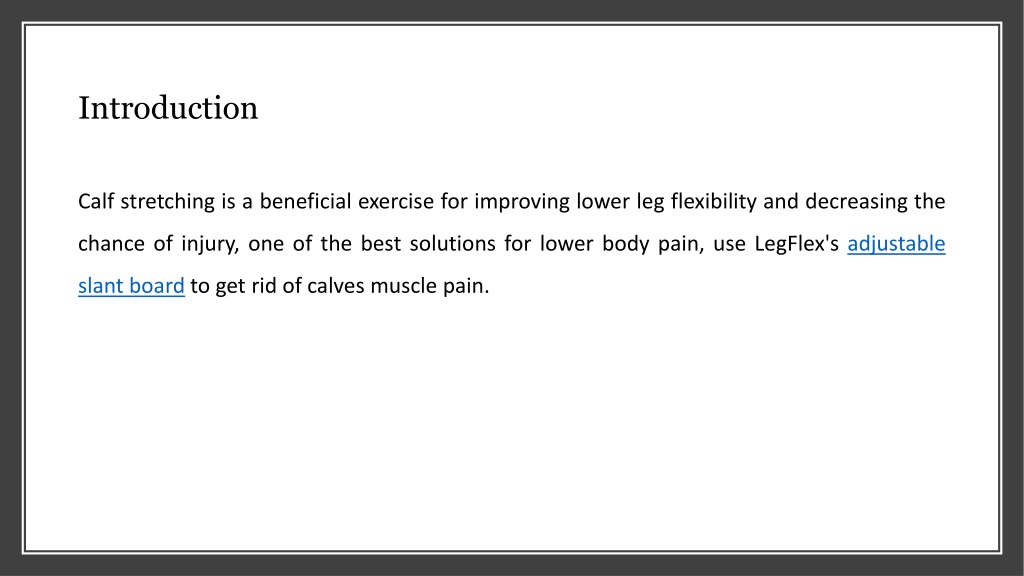 Introduction

Calf stretching is a beneficial exercise for improving lower leg flexibility and decreasing the chance of injury, one of the best solutions for lower body pain, use LegFlex's adjustable slant board to get rid of calves muscle pain.